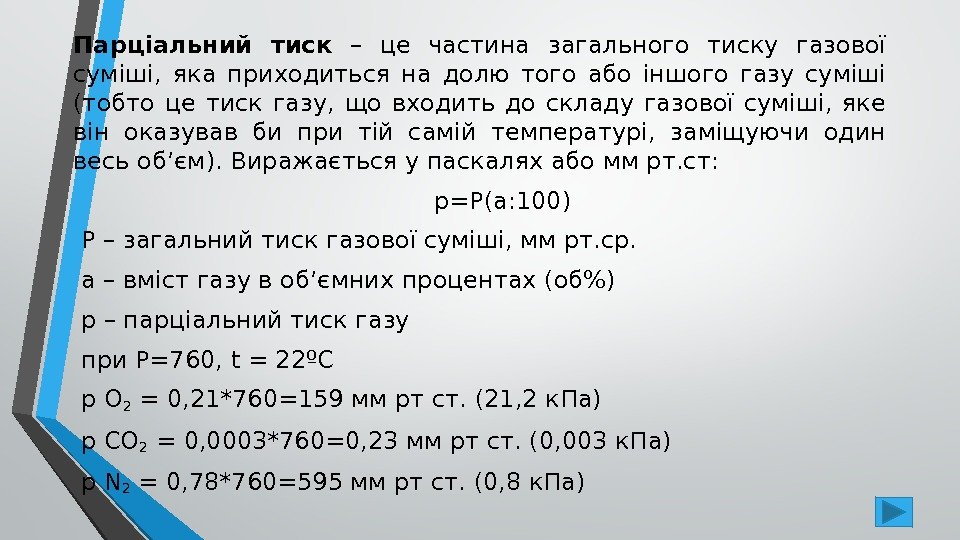 Парціальний тиск – це частина загального тиску газової суміші, яка приходиться на долю того або іншого газу суміші (тобто це тиск газу, що входить до складу газової суміші, яке він оказував би при тій самій температурі, заміщуючи один весь об'єм). Виражається у паскалях або мм рт.ст:

p=P(a:100)

P – загальний тиск газової суміші, мм рт.ср.

a – вміст газу в об'ємних процентах (об%)

p – парціальний тиск газу

при P=760, t = 22ºC

p $O_2$ = 0,21*760=159 мм рт ст. (21,2 кПа)

p $CO_2$ = 0,0003*760=0,23 мм рт ст. (0,003 кПа)

p $N_2$ = 0,78*760=595 мм рт ст. (0,8 кПа)